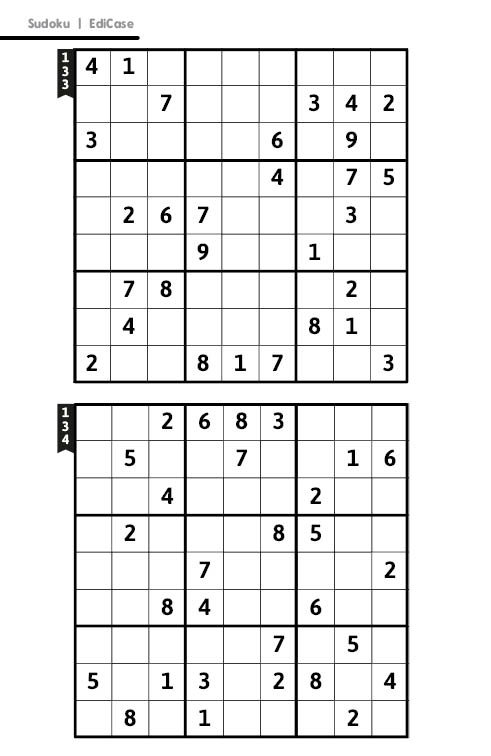 Sudoku | EdiCase

133

| 4 | 1 |  |  |  |  |  |  |  |
|---|---|---|---|---|---|---|---|---|
|  |  | 7 |  |  |  | 3 | 4 | 2 |
| 3 |  |  |  |  | 6 |  | 9 |  |
|  |  |  |  |  | 4 |  | 7 | 5 |
|  | 2 | 6 | 7 |  |  |  | 3 |  |
|  |  |  | 9 |  |  | 1 |  |  |
|  | 7 | 8 |  |  |  |  | 2 |  |
|  | 4 |  |  |  |  | 8 | 1 |  |
| 2 |  |  | 8 | 1 | 7 |  |  | 3 |

134

|  |  | 2 | 6 | 8 | 3 |  |  |  |
|---|---|---|---|---|---|---|---|---|
|  | 5 |  |  | 7 |  |  | 1 | 6 |
|  |  | 4 |  |  |  | 2 |  |  |
|  | 2 |  |  |  | 8 | 5 |  |  |
|  |  |  | 7 |  |  |  |  | 2 |
|  |  | 8 | 4 |  |  | 6 |  |  |
|  |  |  |  |  | 7 |  | 5 |  |
| 5 |  | 1 | 3 |  | 2 | 8 |  | 4 |
|  | 8 |  | 1 |  |  |  | 2 |  |